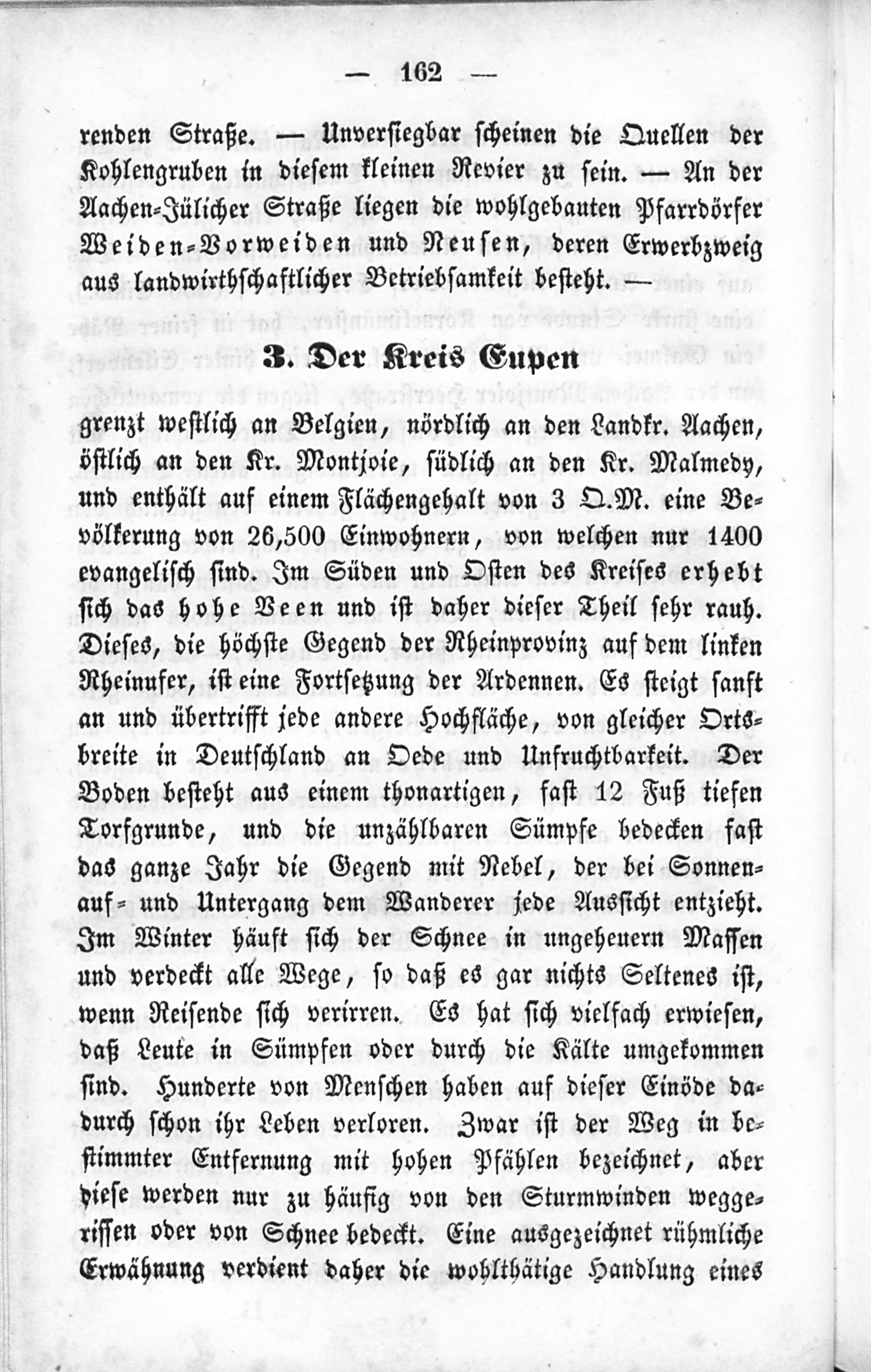 — 162 —

renden Straße. — Unversiegbar scheinen die Quellen der Kohlengruben in diesem kleinen Revier zu sein. — An der Aachen-Jülicher Straße liegen die wohlgebauten Pfarrdörfer Weiden-Vorweiden und Neusen, deren Erwerbzweig aus landwirthschaftlicher Betriebsamkeit besteht. —

3. Der Kreis Eupen

grenzt westlich an Belgien, nördlich an den Landkr. Aachen, östlich an den Kr. Montjoie, südlich an den Kr. Malmedy, und enthält auf einem Flächengehalt von 3 Q.M. eine Bevölkerung von 26,500 Einwohnern, von welchen nur 1400 evangelisch sind. Im Süden und Osten des Kreises erhebt sich das hohe Veen und ist daher dieser Theil sehr rauh. Dieses, die höchste Gegend der Rheinprovinz auf dem linken Rheinufer, ist eine Fortsetzung der Ardennen. Es steigt sanft an und übertrifft jede andere Hochfläche, von gleicher Ortsbreite in Deutschland an Oede und Unfruchtbarkeit. Der Boden besteht aus einem thonartigen, fast 12 Fuß tiefen Torfgrunde, und die unzählbaren Sümpfe bedecken fast das ganze Jahr die Gegend mit Nebel, der bei Sonnenauf- und Untergang dem Wanderer jede Aussicht entzieht. Im Winter häuft sich der Schnee in ungeheuern Massen und verdeckt alle Wege, so daß es gar nichts Seltenes ist, wenn Reisende sich verirren. Es hat sich vielfach erwiesen, daß Leute in Sümpfen oder durch die Kälte umgekommen sind. Hunderte von Menschen haben auf dieser Einöde dadurch schon ihr Leben verloren. Zwar ist der Weg in bestimmter Entfernung mit hohen Pfählen bezeichnet, aber diese werden nur zu häufig von den Sturmwinden weggerissen oder von Schnee bedeckt. Eine ausgezeichnet rühmliche Erwähnung verdient daher die wohlthätige Handlung eines